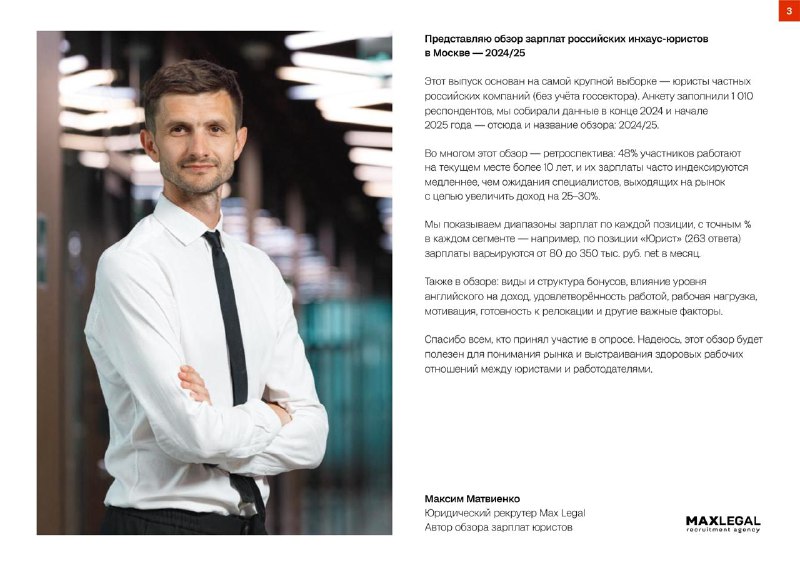 3

Представляю обзор зарплат российских инхаус-юристов в Москве — 2024/25

Этот выпуск основан на самой крупной выборке — юристы частных российских компаний (без учёта госсектора). Анкету заполнили 1 010 респондентов, мы собирали данные в конце 2024 и начале 2025 года — отсюда и название обзора: 2024/25.

Во многом этот обзор — ретроспектива: 48% участников работают на текущем месте более 10 лет, и их зарплаты часто индексируются медленнее, чем ожидания специалистов, выходящих на рынок с целью увеличить доход на 25–30%.

Мы показываем диапазоны зарплат по каждой позиции, с точным % в каждом сегменте — например, по позиции «Юрист» (263 ответа) зарплаты варьируются от 80 до 350 тыс. руб. net в месяц.

Также в обзоре: виды и структура бонусов, влияние уровня английского на доход, удовлетворённость работой, рабочая нагрузка, мотивация, готовность к релокации и другие важные факторы.

Спасибо всем, кто принял участие в опросе. Надеюсь, этот обзор будет полезен для понимания рынка и выстраивания здоровых рабочих отношений между юристами и работодателями.

Максим Матвиенко
Юридический рекрутер Max Legal
Автор обзора зарплат юристов

MAXLEGAL
recruitment agency